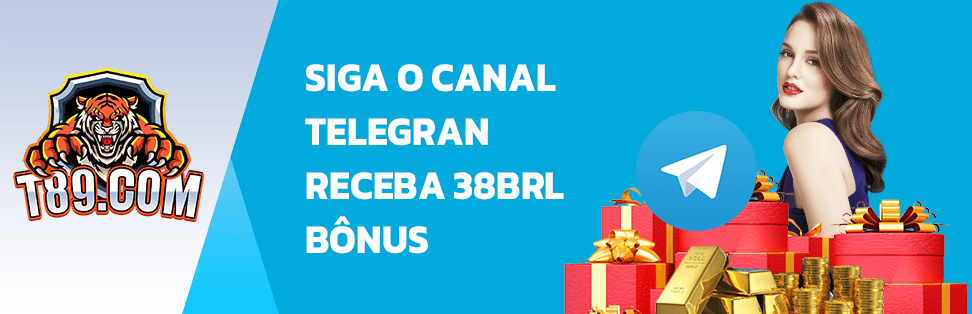 T89.COM

SIGA O CANAL TELEGRAN RECEBA 38BRL BÔNUS